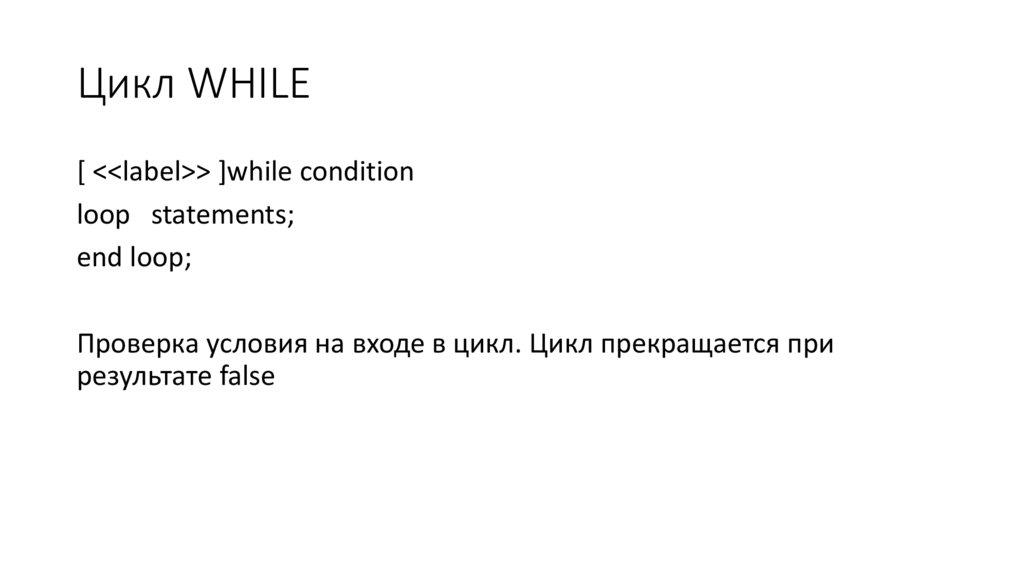 Цикл WHILE

[ <<label>> ]while condition
loop statements;
end loop;

Проверка условия на входе в цикл. Цикл прекращается при результате false